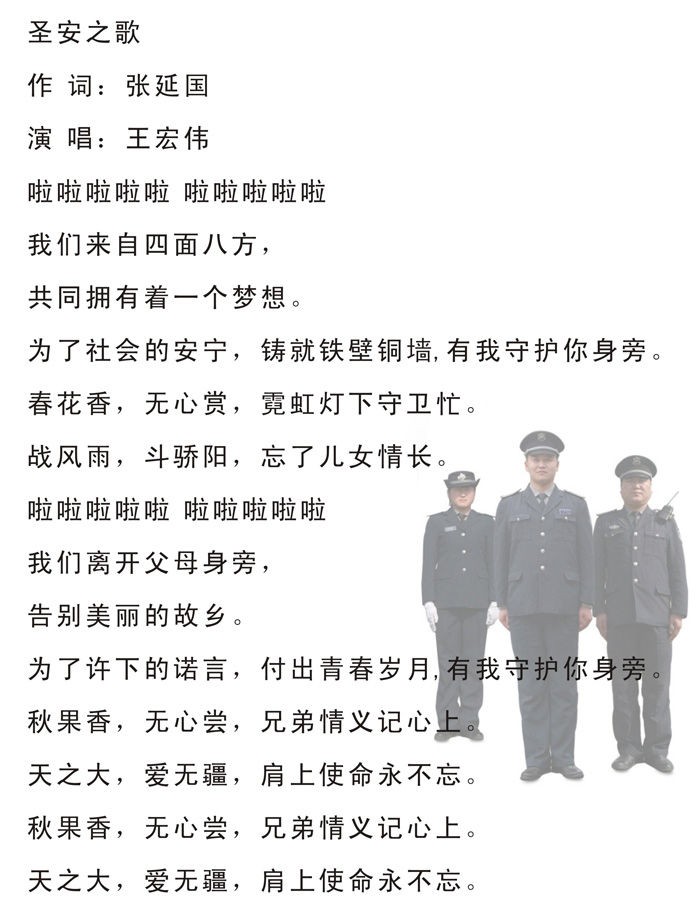 圣安之歌

作 词：张延国

演 唱：王宏伟

啦啦啦啦啦 啦啦啦啦啦

我们来自四面八方，

共同拥有着一个梦想。

为了社会的安宁，铸就铁壁铜墙,有我守护你身旁。

春花香，无心赏，霓虹灯下守卫忙。

战风雨，斗骄阳，忘了儿女情长。

啦啦啦啦啦 啦啦啦啦啦

我们离开父母身旁，

告别美丽的故乡。

为了许下的诺言，付出青春岁月,有我守护你身旁。

秋果香，无心尝，兄弟情义记心上。

天之大，爱无疆，肩上使命永不忘。

秋果香，无心尝，兄弟情义记心上。

天之大，爱无疆，肩上使命永不忘。